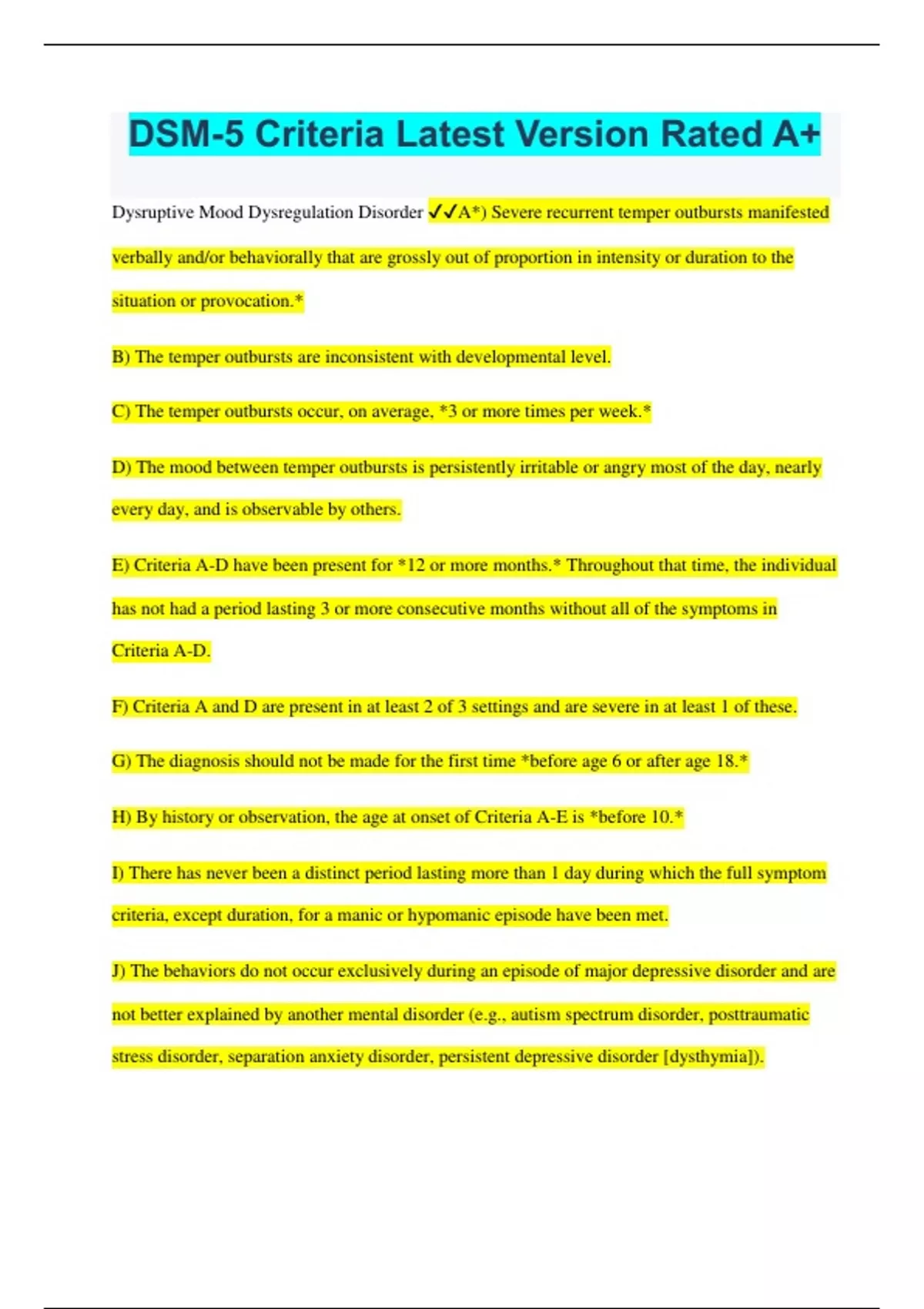 DSM-5 Criteria Latest Version Rated A+

Dysruptive Mood Dysregulation Disorder ✓✓A*) Severe recurrent temper outbursts manifested verbally and/or behaviorally that are grossly out of proportion in intensity or duration to the situation or provocation.*

B) The temper outbursts are inconsistent with developmental level.

C) The temper outbursts occur, on average, *3 or more times per week.*

D) The mood between temper outbursts is persistently irritable or angry most of the day, nearly every day, and is observable by others.

E) Criteria A-D have been present for *12 or more months.* Throughout that time, the individual has not had a period lasting 3 or more consecutive months without all of the symptoms in Criteria A-D.

F) Criteria A and D are present in at least 2 of 3 settings and are severe in at least 1 of these.

G) The diagnosis should not be made for the first time *before age 6 or after age 18.*

H) By history or observation, the age at onset of Criteria A-E is *before 10.*

I) There has never been a distinct period lasting more than 1 day during which the full symptom criteria, except duration, for a manic or hypomanic episode have been met.

J) The behaviors do not occur exclusively during an episode of major depressive disorder and are not better explained by another mental disorder (e.g., autism spectrum disorder, posttraumatic stress disorder, separation anxiety disorder, persistent depressive disorder [dysthymia]).